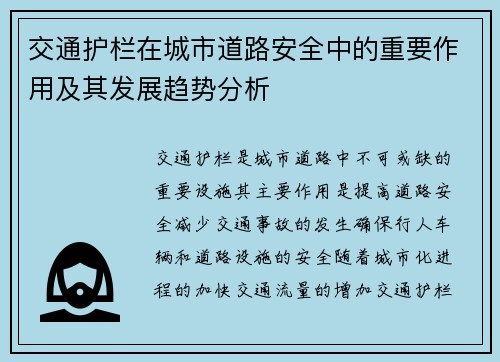 交通护栏在城市道路安全中的重要作用及其发展趋势分析

交通护栏是城市道路中不可或缺的重要设施其主要作用是提高道路安全减少交通事故的发生确保行人车辆和道路设施的安全随着城市化进程的加快交通流量的增加交通护栏